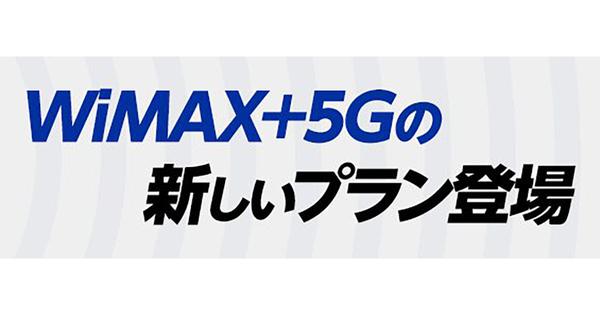 WiMAX+5Gの
新しいプラン登場